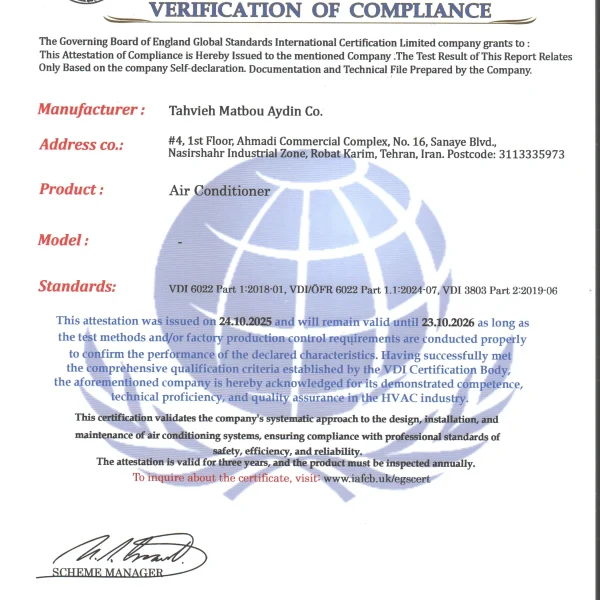 VERIFICATION OF COMPLIANCE

The Governing Board of England Global Standards International Certification Limited company grants to : This Attestation of Compliance is Hereby Issued to the mentioned Company .The Test Result of This Report Relates Only Based on the company Self-declaration. Documentation and Technical File Prepared by the Company.

Manufacturer : Tahvieh Matbou Aydin Co.

Address co.: #4, 1st Floor, Ahmadi Commercial Complex, No. 16, Sanaye Blvd., Nasirshahr Industrial Zone, Robat Karim, Tehran, Iran. Postcode: 3113335973

Product : Air Conditioner

Model : -

Standards: VDI 6022 Part 1:2018-01, VDI/ÖFR 6022 Part 1.1:2024-07, VDI 3803 Part 2:2019-06

This attestation was issued on 24.10.2025 and will remain valid until 23.10.2026 as long as the test methods and/or factory production control requirements are conducted properly to confirm the performance of the declared characteristics. Having successfully met the comprehensive qualification criteria established by the VDI Certification Body, the aforementioned company is hereby acknowledged for its demonstrated competence, technical proficiency, and quality assurance in the HVAC industry.

This certification validates the company's systematic approach to the design, installation, and maintenance of air conditioning systems, ensuring compliance with professional standards of safety, efficiency, and reliability.

The attestation is valid for three years, and the product must be inspected annually.

To inquire about the certificate, visit: www.iafcb.uk/egscert

SCHEME MANAGER